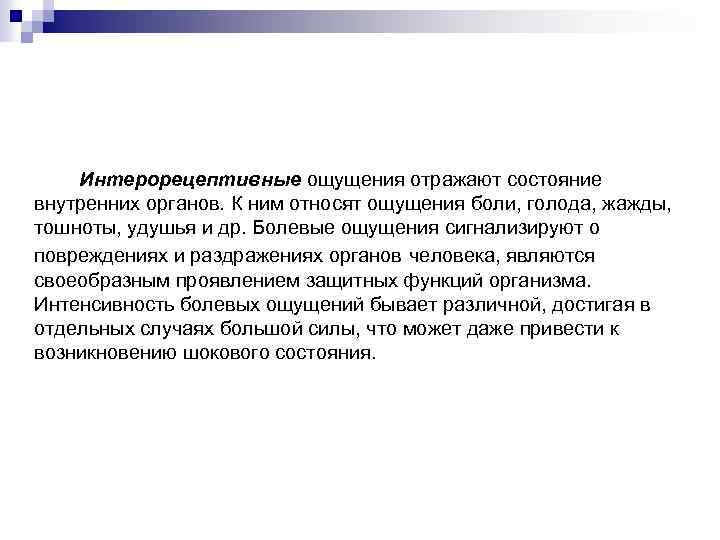 Интерорецептивные ощущения отражают состояние внутренних органов. К ним относят ощущения боли, голода, жажды, тошноты, удушья и др. Болевые ощущения сигнализируют о повреждениях и раздражениях органов человека, являются своеобразным проявлением защитных функций организма. Интенсивность болевых ощущений бывает различной, достигая в отдельных случаях большой силы, что может даже привести к возникновению шокового состояния.